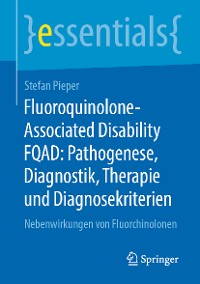 }essentials{

Stefan Pieper

Fluoroquinolone-Associated Disability FQAD: Pathogenese, Diagnostik, Therapie und Diagnosekriterien

Nebenwirkungen von Fluorchinolonen

Springer